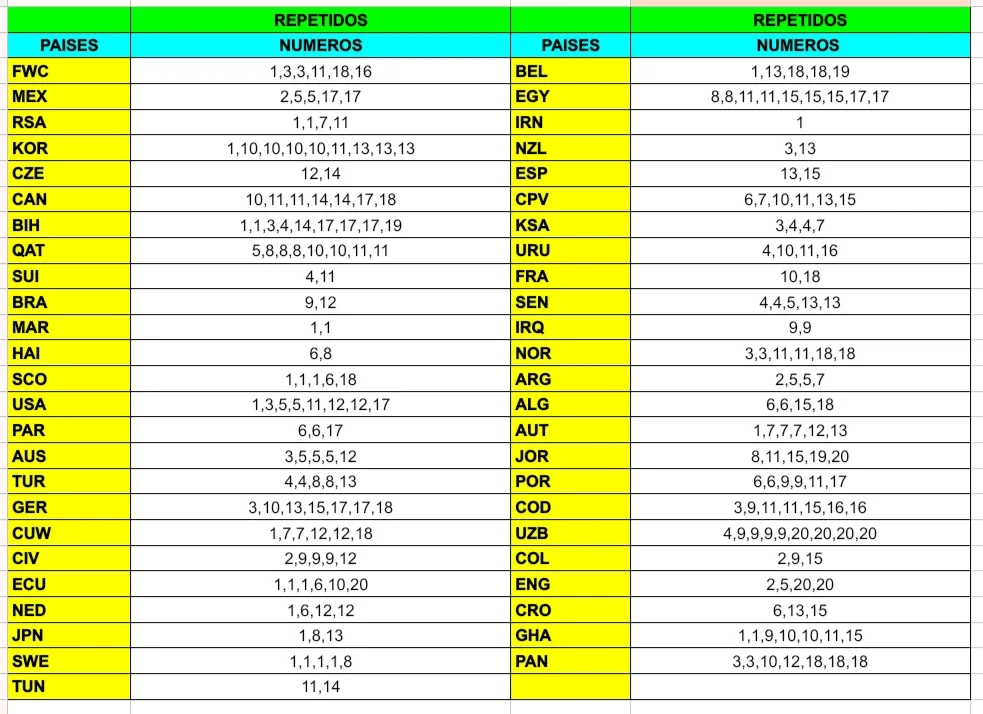 | | REPETIDOS | | REPETIDOS |
|---|---|---|---|
| PAISES | NUMEROS | PAISES | NUMEROS |
| FWC | 1,3,3,11,18,16 | BEL | 1,13,18,18,19 |
| MEX | 2,5,5,17,17 | EGY | 8,8,11,11,15,15,15,17,17 |
| RSA | 1,1,7,11 | IRN | 1 |
| KOR | 1,10,10,10,10,11,13,13,13 | NZL | 3,13 |
| CZE | 12,14 | ESP | 13,15 |
| CAN | 10,11,11,14,14,17,18 | CPV | 6,7,10,11,13,15 |
| BIH | 1,1,3,4,14,17,17,17,19 | KSA | 3,4,4,7 |
| QAT | 5,8,8,8,10,10,11,11 | URU | 4,10,11,16 |
| SUI | 4,11 | FRA | 10,18 |
| BRA | 9,12 | SEN | 4,4,5,13,13 |
| MAR | 1,1 | IRQ | 9,9 |
| HAI | 6,8 | NOR | 3,3,11,11,18,18 |
| SCO | 1,1,1,6,18 | ARG | 2,5,5,7 |
| USA | 1,3,5,5,11,12,12,17 | ALG | 6,6,15,18 |
| PAR | 6,6,17 | AUT | 1,7,7,7,12,13 |
| AUS | 3,5,5,5,12 | JOR | 8,11,15,19,20 |
| TUR | 4,4,8,8,13 | POR | 6,6,9,9,11,17 |
| GER | 3,10,13,15,17,17,18 | COD | 3,9,11,11,15,16,16 |
| CUW | 1,7,7,12,12,18 | UZB | 4,9,9,9,9,20,20,20,20 |
| CIV | 2,9,9,9,12 | COL | 2,9,15 |
| ECU | 1,1,1,6,10,20 | ENG | 2,5,20,20 |
| NED | 1,6,12,12 | CRO | 6,13,15 |
| JPN | 1,8,13 | GHA | 1,1,9,10,10,11,15 |
| SWE | 1,1,1,1,8 | PAN | 3,3,10,12,18,18,18 |
| TUN | 11,14 | | |